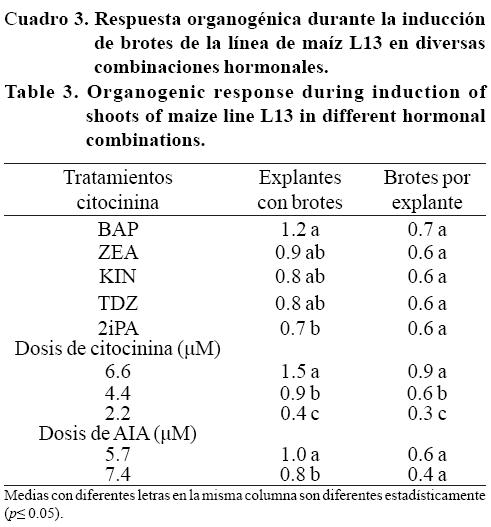 Cuadro 3. Respuesta organogénica durante la inducción de brotes de la línea de maíz L13 en diversas combinaciones hormonales.

Table 3. Organogenic response during induction of shoots of maize line L13 in different hormonal combinations.

| Tratamientos citocinina | Explantes con brotes | Brotes por explante |
|---|---|---|
| BAP | 1.2 a | 0.7 a |
| ZEA | 0.9 ab | 0.6 a |
| KIN | 0.8 ab | 0.6 a |
| TDZ | 0.8 ab | 0.6 a |
| 2iPA | 0.7 b | 0.6 a |
| Dosis de citocinina (μM) | | |
| 6.6 | 1.5 a | 0.9 a |
| 4.4 | 0.9 b | 0.6 b |
| 2.2 | 0.4 c | 0.3 c |
| Dosis de AIA (μM) | | |
| 5.7 | 1.0 a | 0.6 a |
| 7.4 | 0.8 b | 0.4 a |

Medias con diferentes letras en la misma columna son diferentes estadísticamente ($p \leq 0.05$).